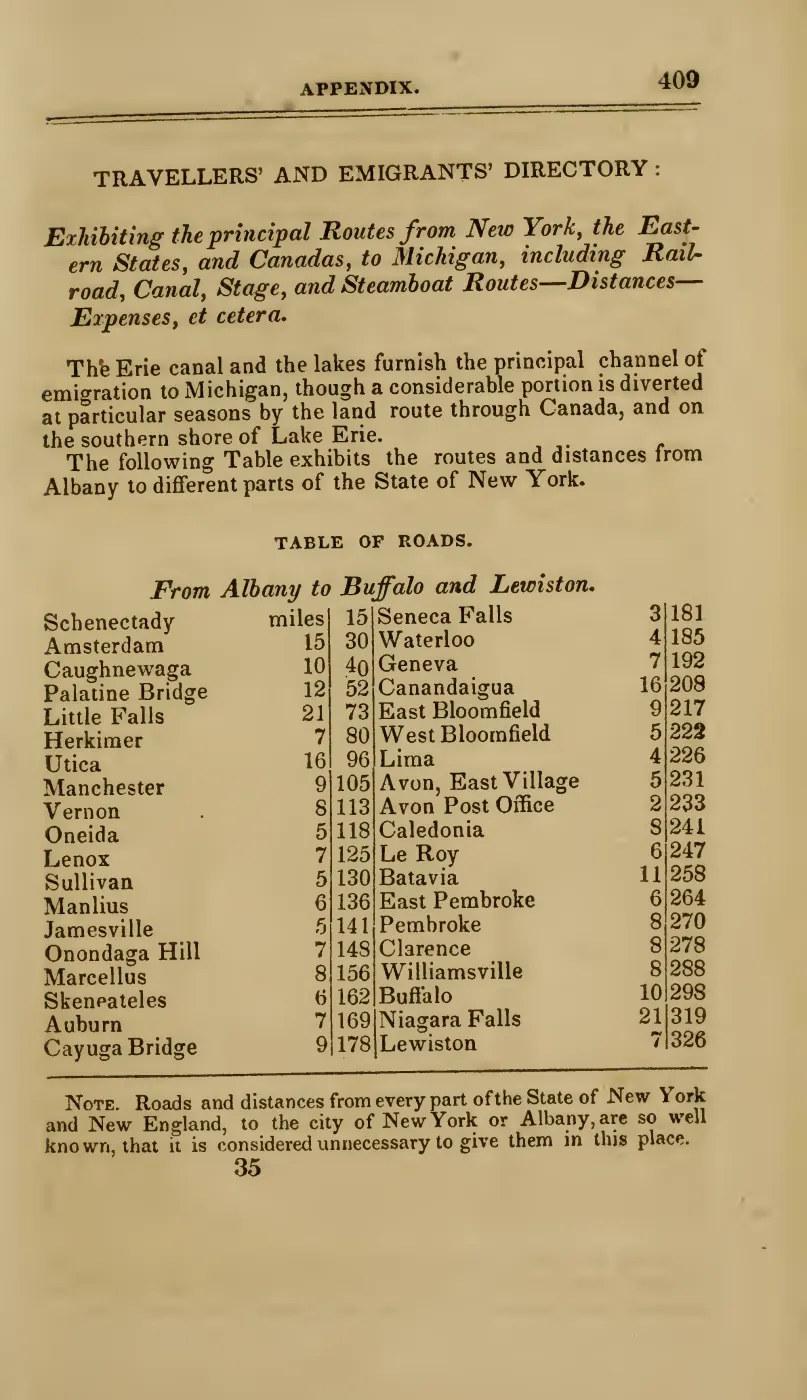 APPENDIX. 409

TRAVELLERS' AND EMIGRANTS' DIRECTORY:

Exhibiting the principal Routes from New York, the Eastern States, and Canadas, to Michigan, including Railroad, Canal, Stage, and Steamboat Routes—Distances—Expenses, et cetera.

The Erie canal and the lakes furnish the principal channel of emigration to Michigan, though a considerable portion is diverted at particular seasons by the land route through Canada, and on the southern shore of Lake Erie.

The following Table exhibits the routes and distances from Albany to different parts of the State of New York.

TABLE OF ROADS.

From Albany to Buffalo and Lewiston.

| | | | | | |
|---|---|---|---|---|---|
| Schenectady | miles | 15 | Seneca Falls | 3 | 181 |
| Amsterdam | 15 | 30 | Waterloo | 4 | 185 |
| Caughnewaga | 10 | 40 | Geneva | 7 | 192 |
| Palatine Bridge | 12 | 52 | Canandaigua | 16 | 208 |
| Little Falls | 21 | 73 | East Bloomfield | 9 | 217 |
| Herkimer | 7 | 80 | West Bloomfield | 5 | 222 |
| Utica | 16 | 96 | Lima | 4 | 226 |
| Manchester | 9 | 105 | Avon, East Village | 5 | 231 |
| Vernon | 8 | 113 | Avon Post Office | 2 | 233 |
| Oneida | 5 | 118 | Caledonia | 8 | 241 |
| Lenox | 7 | 125 | Le Roy | 6 | 247 |
| Sullivan | 5 | 130 | Batavia | 11 | 258 |
| Manlius | 6 | 136 | East Pembroke | 6 | 264 |
| Jamesville | 5 | 141 | Pembroke | 8 | 270 |
| Onondaga Hill | 7 | 148 | Clarence | 8 | 278 |
| Marcellus | 8 | 156 | Williamsville | 8 | 288 |
| Skeneateles | 6 | 162 | Buffalo | 10 | 298 |
| Auburn | 7 | 169 | Niagara Falls | 21 | 319 |
| Cayuga Bridge | 9 | 178 | Lewiston | 7 | 326 |

NOTE. Roads and distances from every part of the State of New York and New England, to the city of New York or Albany, are so well known, that it is considered unnecessary to give them in this place.

35